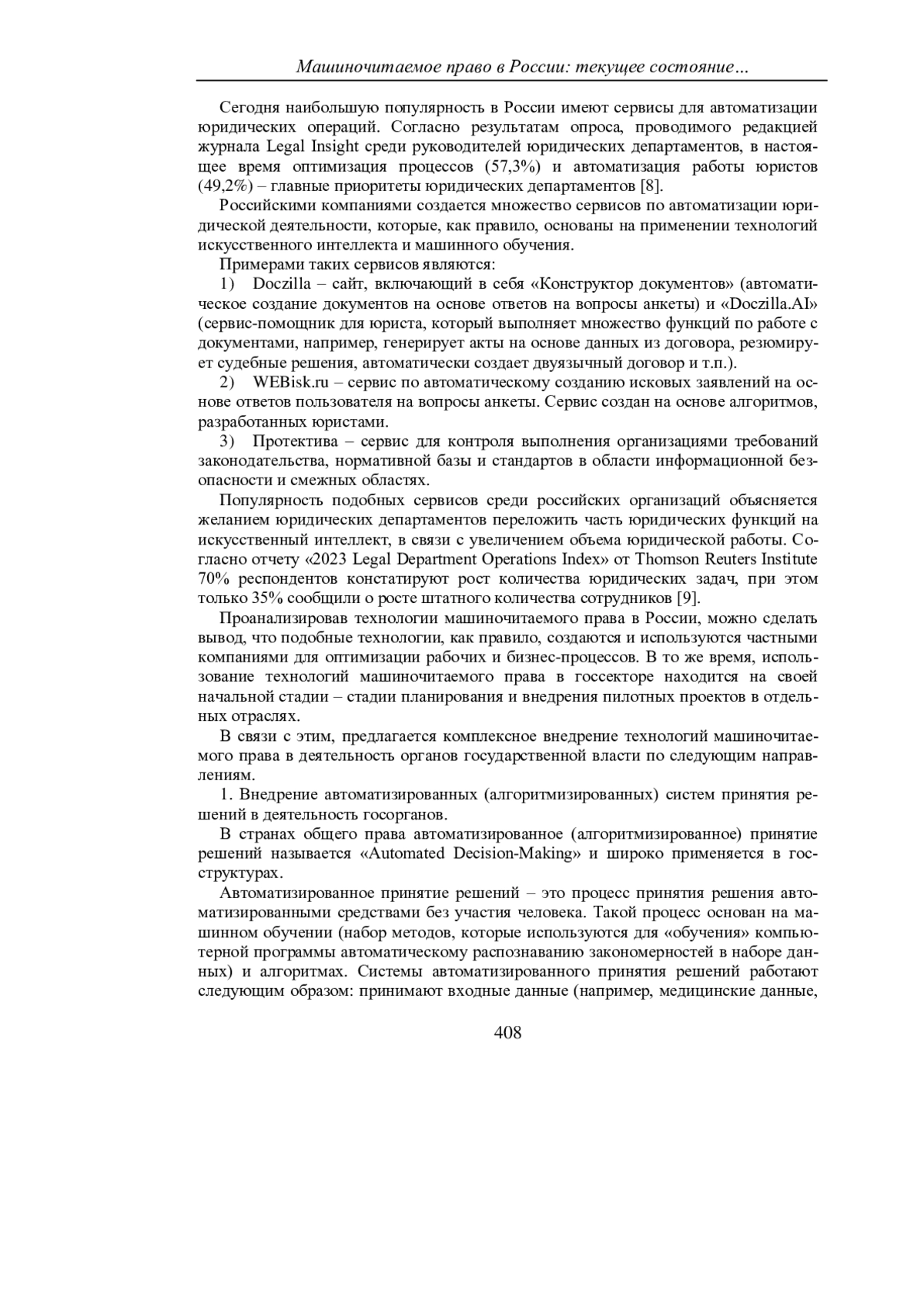 Машиночитаемое право в России: текущее состояние…

Сегодня наибольшую популярность в России имеют сервисы для автоматизации юридических операций. Согласно результатам опроса, проводимого редакцией журнала Legal Insight среди руководителей юридических департаментов, в настоящее время оптимизация процессов (57,3%) и автоматизация работы юристов (49,2%) – главные приоритеты юридических департаментов [8].

Российскими компаниями создается множество сервисов по автоматизации юридической деятельности, которые, как правило, основаны на применении технологий искусственного интеллекта и машинного обучения.

Примерами таких сервисов являются:

1) Doczilla – сайт, включающий в себя «Конструктор документов» (автоматическое создание документов на основе ответов на вопросы анкеты) и «Doczilla.AI» (сервис-помощник для юриста, который выполняет множество функций по работе с документами, например, генерирует акты на основе данных из договора, резюмирует судебные решения, автоматически создает двуязычный договор и т.п.).

2) WEBisk.ru – сервис по автоматическому созданию исковых заявлений на основе ответов пользователя на вопросы анкеты. Сервис создан на основе алгоритмов, разработанных юристами.

3) Протектива – сервис для контроля выполнения организациями требований законодательства, нормативной базы и стандартов в области информационной безопасности и смежных областях.

Популярность подобных сервисов среди российских организаций объясняется желанием юридических департаментов переложить часть юридических функций на искусственный интеллект, в связи с увеличением объема юридической работы. Согласно отчету «2023 Legal Department Operations Index» от Thomson Reuters Institute 70% респондентов констатируют рост количества юридических задач, при этом только 35% сообщили о росте штатного количества сотрудников [9].

Проанализировав технологии машиночитаемого права в России, можно сделать вывод, что подобные технологии, как правило, создаются и используются частными компаниями для оптимизации рабочих и бизнес-процессов. В то же время, использование технологий машиночитаемого права в госсекторе находится на своей начальной стадии – стадии планирования и внедрения пилотных проектов в отдельных отраслях.

В связи с этим, предлагается комплексное внедрение технологий машиночитаемого права в деятельность органов государственной власти по следующим направлениям.

1. Внедрение автоматизированных (алгоритмизированных) систем принятия решений в деятельность госорганов.

В странах общего права автоматизированное (алгоритмизированное) принятие решений называется «Automated Decision-Making» и широко применяется в госструктурах.

Автоматизированное принятие решений – это процесс принятия решения автоматизированными средствами без участия человека. Такой процесс основан на машинном обучении (набор методов, которые используются для «обучения» компьютерной программы автоматическому распознаванию закономерностей в наборе данных) и алгоритмах. Системы автоматизированного принятия решений работают следующим образом: принимают входные данные (например, медицинские данные,

408